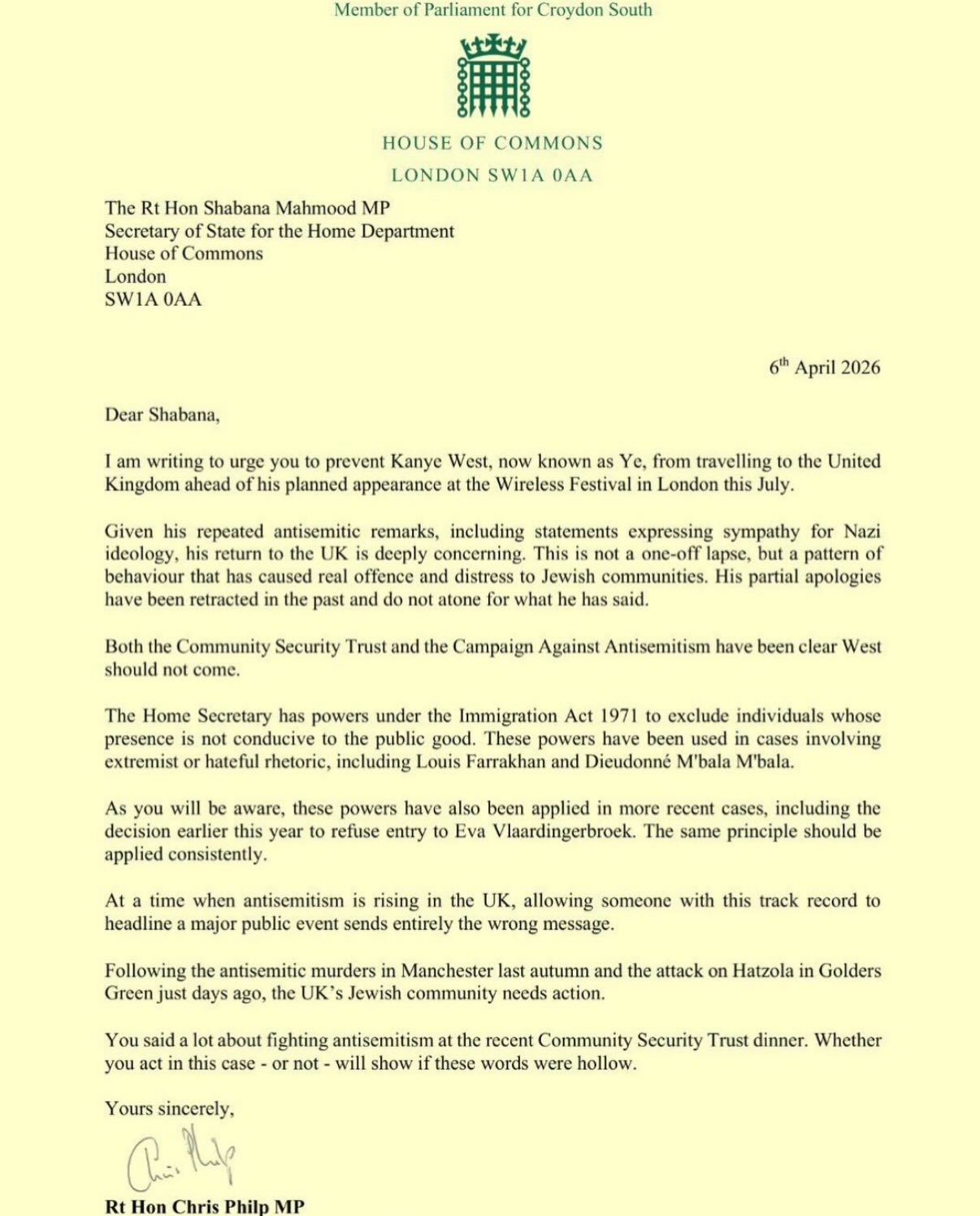 Member of Parliament for Croydon South

HOUSE OF COMMONS

LONDON SW1A 0AA

The Rt Hon Shabana Mahmood MP
Secretary of State for the Home Department
House of Commons
London
SW1A 0AA

6$^{th}$ April 2026

Dear Shabana,

I am writing to urge you to prevent Kanye West, now known as Ye, from travelling to the United Kingdom ahead of his planned appearance at the Wireless Festival in London this July.

Given his repeated antisemitic remarks, including statements expressing sympathy for Nazi ideology, his return to the UK is deeply concerning. This is not a one-off lapse, but a pattern of behaviour that has caused real offence and distress to Jewish communities. His partial apologies have been retracted in the past and do not atone for what he has said.

Both the Community Security Trust and the Campaign Against Antisemitism have been clear West should not come.

The Home Secretary has powers under the Immigration Act 1971 to exclude individuals whose presence is not conducive to the public good. These powers have been used in cases involving extremist or hateful rhetoric, including Louis Farrakhan and Dieudonné M'bala M'bala.

As you will be aware, these powers have also been applied in more recent cases, including the decision earlier this year to refuse entry to Eva Vlaardingerbroek. The same principle should be applied consistently.

At a time when antisemitism is rising in the UK, allowing someone with this track record to headline a major public event sends entirely the wrong message.

Following the antisemitic murders in Manchester last autumn and the attack on Hatzola in Golders Green just days ago, the UK's Jewish community needs action.

You said a lot about fighting antisemitism at the recent Community Security Trust dinner. Whether you act in this case - or not - will show if these words were hollow.

Yours sincerely,

Chris Philp

Rt Hon Chris Philp MP